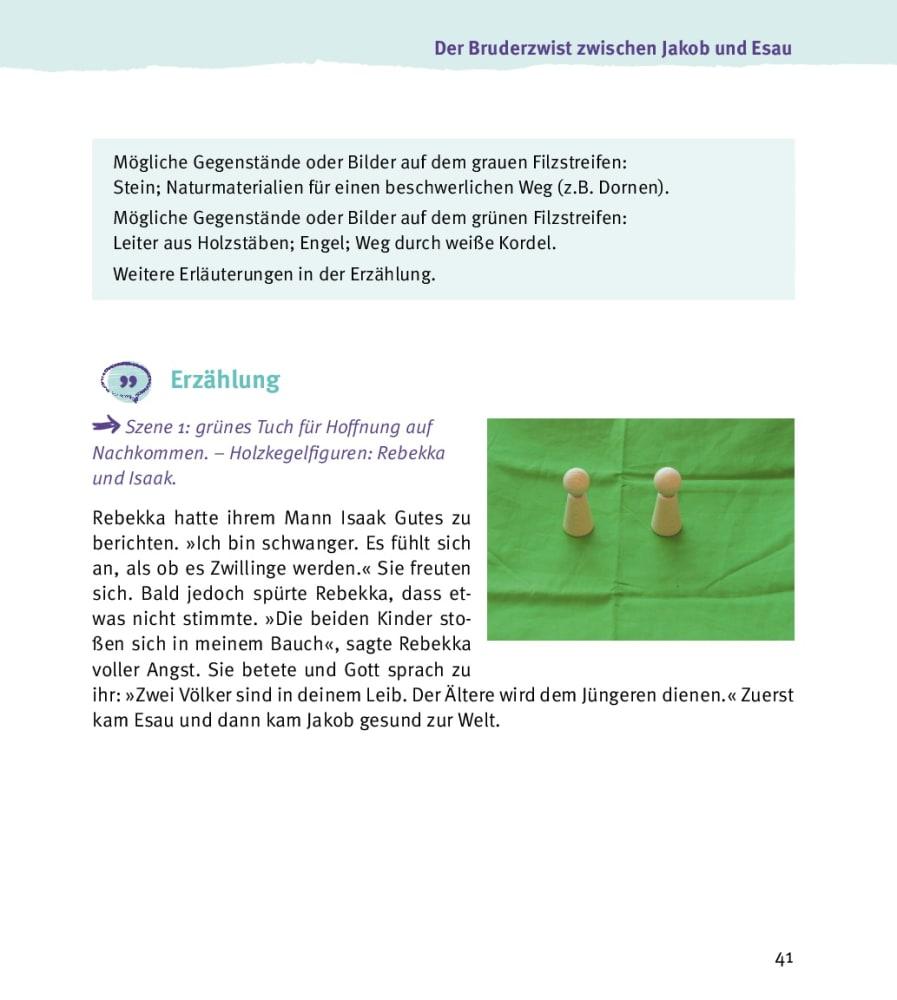 Der Bruderzwist zwischen Jakob und Esau

Mögliche Gegenstände oder Bilder auf dem grauen Filzstreifen: Stein; Naturmaterialien für einen beschwerlichen Weg (z.B. Dornen).

Mögliche Gegenstände oder Bilder auf dem grünen Filzstreifen: Leiter aus Holzstäben; Engel; Weg durch weiße Kordel.

Weitere Erläuterungen in der Erzählung.

Erzählung

Szene 1: grünes Tuch für Hoffnung auf Nachkommen. – Holzkegelfiguren: Rebekka und Isaak.

Rebekka hatte ihrem Mann Isaak Gutes zu berichten. »Ich bin schwanger. Es fühlt sich an, als ob es Zwillinge werden.« Sie freuten sich. Bald jedoch spürte Rebekka, dass etwas nicht stimmte. »Die beiden Kinder stoßen sich in meinem Bauch«, sagte Rebekka voller Angst. Sie betete und Gott sprach zu ihr: »Zwei Völker sind in deinem Leib. Der Ältere wird dem Jüngeren dienen.« Zuerst kam Esau und dann kam Jakob gesund zur Welt.

41